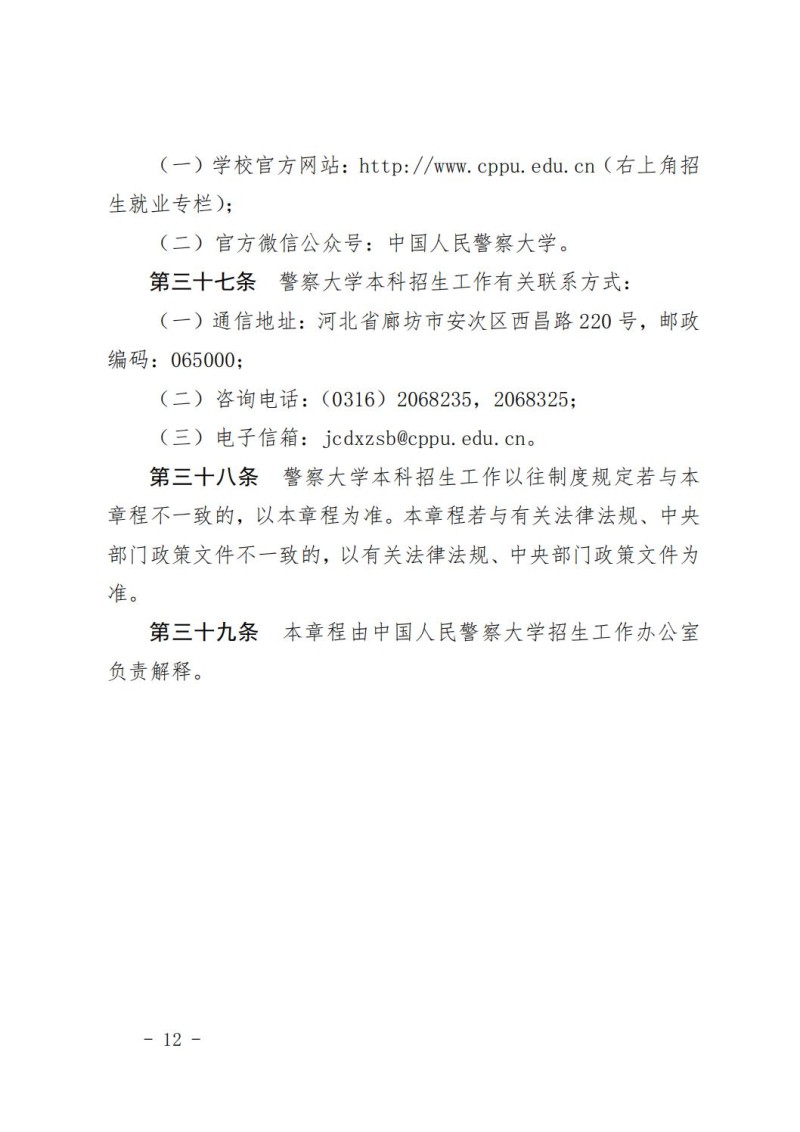 （一）学校官方网站：http://www.cppu.edu.cn（右上角招生就业专栏）；

（二）官方微信公众号：中国人民警察大学。

第三十七条　警察大学本科招生工作有关联系方式：

（一）通信地址：河北省廊坊市安次区西昌路220号，邮政编码：065000；

（二）咨询电话：（0316）2068235，2068325；

（三）电子信箱：jcdxzsb@cppu.edu.cn。

第三十八条　警察大学本科招生工作以往制度规定若与本章程不一致的，以本章程为准。本章程若与有关法律法规、中央部门政策文件不一致的，以有关法律法规、中央部门政策文件为准。

第三十九条　本章程由中国人民警察大学招生工作办公室负责解释。

－ 12 －